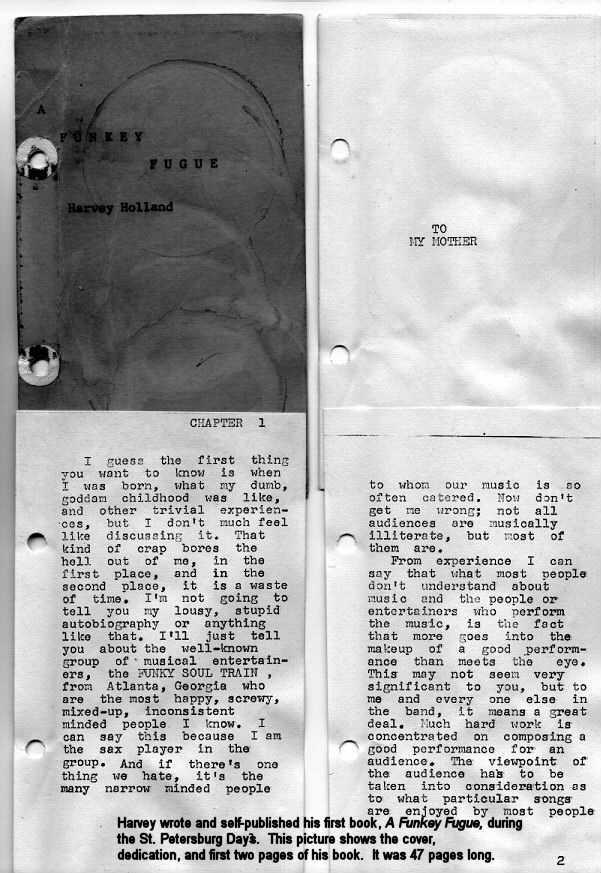 A FUNKEY FUGUE

Harvey Holland

TO MY MOTHER

CHAPTER 1

I guess the first thing you want to know is when I was born, what my dumb, goddam childhood was like, and other trivial experiences, but I don't much feel like discussing it. That kind of crap bores the hell out of me, in the first place, and in the second place, it is a waste of time. I'm not going to tell you my lousy, stupid autobiography or anything like that. I'll just tell you about the well-known group of musical entertainers, the FUNKY SOUL TRAIN , from Atlanta, Georgia who are the most happy, screwy, mixed-up, inconsistent minded people I know. I can say this because I am the sax player in the group. And if there's one thing we hate, it's the many narrow minded people

to whom our music is so often catered. Now don't get me wrong; not all audiences are musically illiterate, but most of them are.

From experience I can say that what most people don't understand about music and the people or entertainers who perform the music, is the fact that more goes into the makeup of a good performance than meets the eye. This may not seem very significant to you, but to me and every one else in the band, it means a great deal. Much hard work is concentrated on composing a good performance for an audience. The viewpoint of the audience has to be taken into consideration as to what particular songs are enjoyed by most people

Harvey wrote and self-published his first book, A Funkey Fugue, during the St. Petersburg Days. This picture shows the cover, dedication, and first two pages of his book. It was 47 pages long.

2